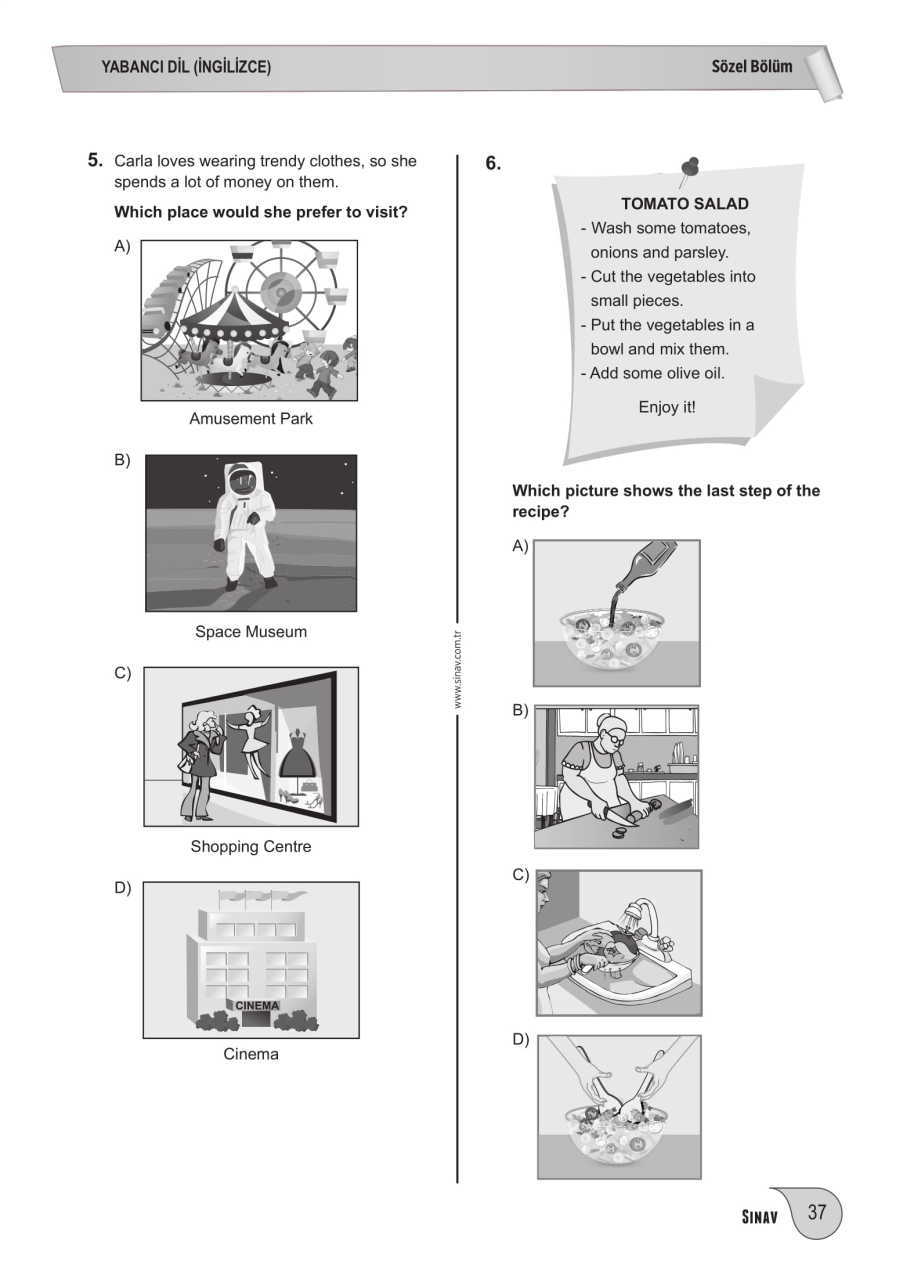 YABANCI DİL (İNGİLİZCE)

Sözel Bölüm

5. Carla loves wearing trendy clothes, so she spends a lot of money on them.

Which place would she prefer to visit?

A)

Amusement Park

B)

Space Museum

C)

Shopping Centre

D)

CINEMA

Cinema

www.sinav.com.tr

6.

TOMATO SALAD
- Wash some tomatoes, onions and parsley.
- Cut the vegetables into small pieces.
- Put the vegetables in a bowl and mix them.
- Add some olive oil.

Enjoy it!

Which picture shows the last step of the recipe?

A)

B)

C)

D)

SINAV 37